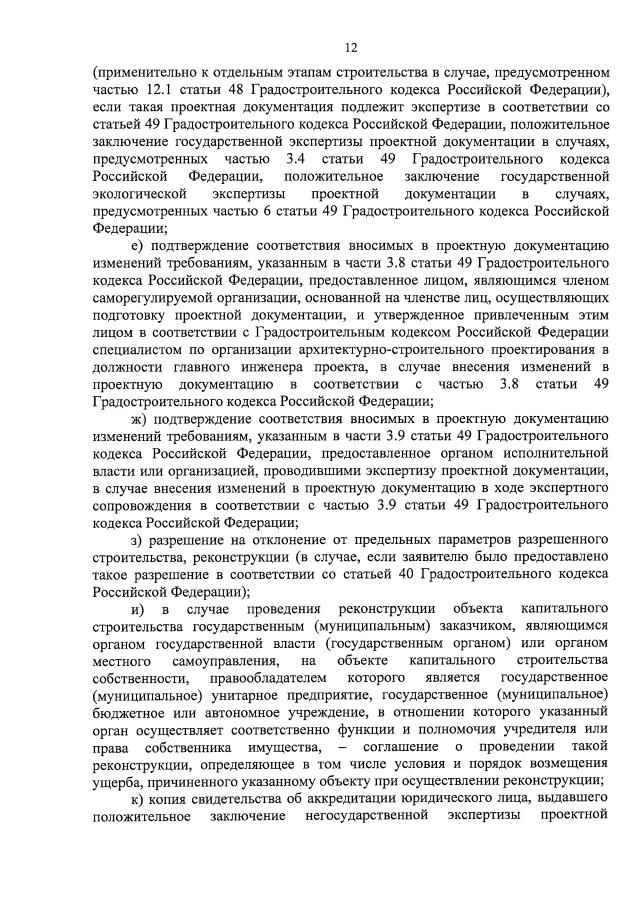 12

(применительно к отдельным этапам строительства в случае, предусмотренном частью 12.1 статьи 48 Градостроительного кодекса Российской Федерации), если такая проектная документация подлежит экспертизе в соответствии со статьей 49 Градостроительного кодекса Российской Федерации, положительное заключение государственной экспертизы проектной документации в случаях, предусмотренных частью 3.4 статьи 49 Градостроительного кодекса Российской Федерации, положительное заключение государственной экологической экспертизы проектной документации в случаях, предусмотренных частью 6 статьи 49 Градостроительного кодекса Российской Федерации;

е) подтверждение соответствия вносимых в проектную документацию изменений требованиям, указанным в части 3.8 статьи 49 Градостроительного кодекса Российской Федерации, предоставленное лицом, являющимся членом саморегулируемой организации, основанной на членстве лиц, осуществляющих подготовку проектной документации, и утвержденное привлеченным этим лицом в соответствии с Градостроительным кодексом Российской Федерации специалистом по организации архитектурно-строительного проектирования в должности главного инженера проекта, в случае внесения изменений в проектную документацию в соответствии с частью 3.8 статьи 49 Градостроительного кодекса Российской Федерации;

ж) подтверждение соответствия вносимых в проектную документацию изменений требованиям, указанным в части 3.9 статьи 49 Градостроительного кодекса Российской Федерации, предоставленное органом исполнительной власти или организацией, проводившими экспертизу проектной документации, в случае внесения изменений в проектную документацию в ходе экспертного сопровождения в соответствии с частью 3.9 статьи 49 Градостроительного кодекса Российской Федерации;

з) разрешение на отклонение от предельных параметров разрешенного строительства, реконструкции (в случае, если заявителю было предоставлено такое разрешение в соответствии со статьей 40 Градостроительного кодекса Российской Федерации);

и) в случае проведения реконструкции объекта капитального строительства государственным (муниципальным) заказчиком, являющимся органом государственной власти (государственным органом) или органом местного самоуправления, на объекте капитального строительства собственности, правообладателем которого является государственное (муниципальное) унитарное предприятие, государственное (муниципальное) бюджетное или автономное учреждение, в отношении которого указанный орган осуществляет соответственно функции и полномочия учредителя или права собственника имущества, – соглашение о проведении такой реконструкции, определяющее в том числе условия и порядок возмещения ущерба, причиненного указанному объекту при осуществлении реконструкции;

к) копия свидетельства об аккредитации юридического лица, выдавшего положительное заключение негосударственной экспертизы проектной